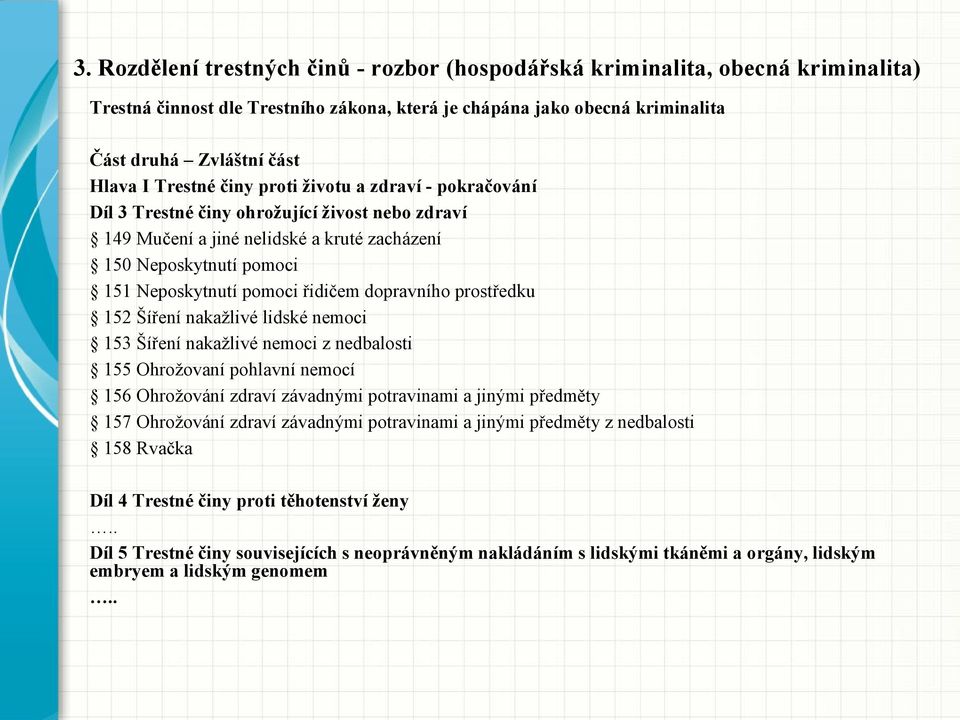 3. Rozdělení trestných činů - rozbor (hospodářská kriminalita, obecná kriminalita)

Trestná činnost dle Trestního zákona, která je chápána jako obecná kriminalita

Část druhá – Zvláštní část
Hlava I Trestné činy proti životu a zdraví - pokračování
Díl 3 Trestné činy ohrožující živost nebo zdraví
§ 149 Mučení a jiné nelidské a kruté zacházení
§ 150 Neposkytnutí pomoci
§ 151 Neposkytnutí pomoci řidičem dopravního prostředku
§ 152 Šíření nakažlivé lidské nemoci
§ 153 Šíření nakažlivé nemoci z nedbalosti
§ 155 Ohrožovaní pohlavní nemocí
§ 156 Ohrožování zdraví závadnými potravinami a jinými předměty
§ 157 Ohrožování zdraví závadnými potravinami a jinými předměty z nedbalosti
§ 158 Rvačka

Díl 4 Trestné činy proti těhotenství ženy
…..
Díl 5 Trestné činy souvisejících s neoprávněným nakládáním s lidskými tkáněmi a orgány, lidským embryem a lidským genomem
…..